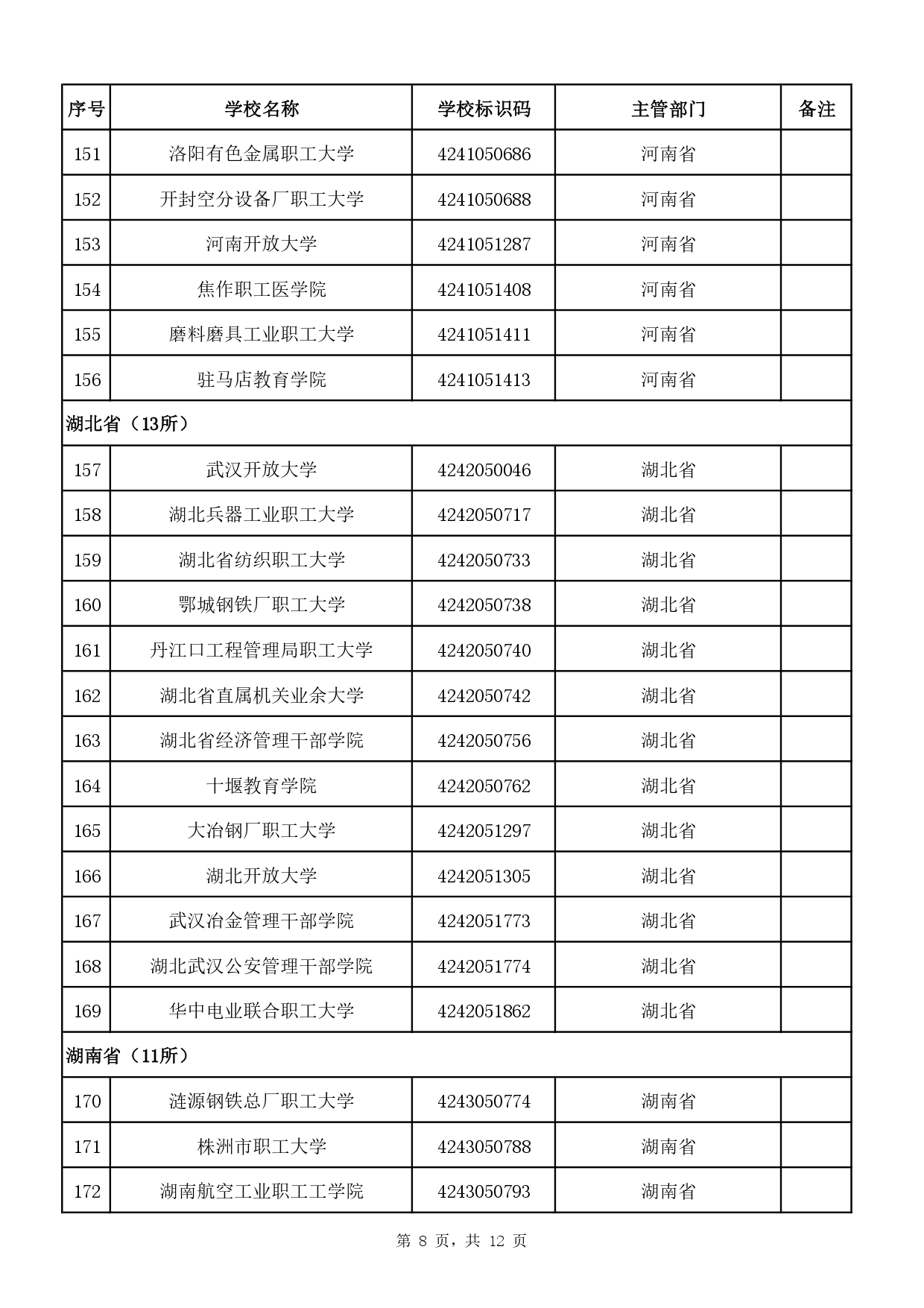 | 序号 | 学校名称 | 学校标识码 | 主管部门 | 备注 |
|---|---|---|---|---|
| 151 | 洛阳有色金属职工大学 | 4241050686 | 河南省 | |
| 152 | 开封空分设备厂职工大学 | 4241050688 | 河南省 | |
| 153 | 河南开放大学 | 4241051287 | 河南省 | |
| 154 | 焦作职工医学院 | 4241051408 | 河南省 | |
| 155 | 磨料磨具工业职工大学 | 4241051411 | 河南省 | |
| 156 | 驻马店教育学院 | 4241051413 | 河南省 | |
| 湖北省（13所） | | | | |
| 157 | 武汉开放大学 | 4242050046 | 湖北省 | |
| 158 | 湖北兵器工业职工大学 | 4242050717 | 湖北省 | |
| 159 | 湖北省纺织职工大学 | 4242050733 | 湖北省 | |
| 160 | 鄂城钢铁厂职工大学 | 4242050738 | 湖北省 | |
| 161 | 丹江口工程管理局职工大学 | 4242050740 | 湖北省 | |
| 162 | 湖北省直属机关业余大学 | 4242050742 | 湖北省 | |
| 163 | 湖北省经济管理干部学院 | 4242050756 | 湖北省 | |
| 164 | 十堰教育学院 | 4242050762 | 湖北省 | |
| 165 | 大冶钢厂职工大学 | 4242051297 | 湖北省 | |
| 166 | 湖北开放大学 | 4242051305 | 湖北省 | |
| 167 | 武汉冶金管理干部学院 | 4242051773 | 湖北省 | |
| 168 | 湖北武汉公安管理干部学院 | 4242051774 | 湖北省 | |
| 169 | 华中电业联合职工大学 | 4242051862 | 湖北省 | |
| 湖南省（11所） | | | | |
| 170 | 涟源钢铁总厂职工大学 | 4243050774 | 湖南省 | |
| 171 | 株洲市职工大学 | 4243050788 | 湖南省 | |
| 172 | 湖南航空工业职工工学院 | 4243050793 | 湖南省 | |

第 8 页，共 12 页